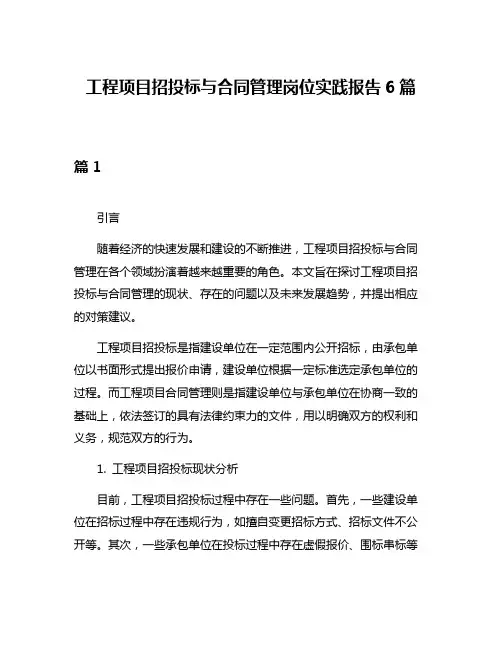 工程项目招投标与合同管理岗位实践报告 6 篇

篇 1

引言

随着经济的快速发展和建设的不断推进，工程项目招投标与合同管理在各个领域扮演着越来越重要的角色。本文旨在探讨工程项目招投标与合同管理的现状、存在的问题以及未来发展趋势，并提出相应的对策建议。

工程项目招投标是指建设单位在一定范围内公开招标，由承包单位以书面形式提出报价申请，建设单位根据一定标准选定承包单位的过程。而工程项目合同管理则是指建设单位与承包单位在协商一致的基础上，依法签订的具有法律约束力的文件，用以明确双方的权利和义务，规范双方的行为。

1. 工程项目招投标现状分析

目前，工程项目招投标过程中存在一些问题。首先，一些建设单位在招标过程中存在违规行为，如擅自变更招标方式、招标文件不公开等。其次，一些承包单位在投标过程中存在虚假报价、围标串标等